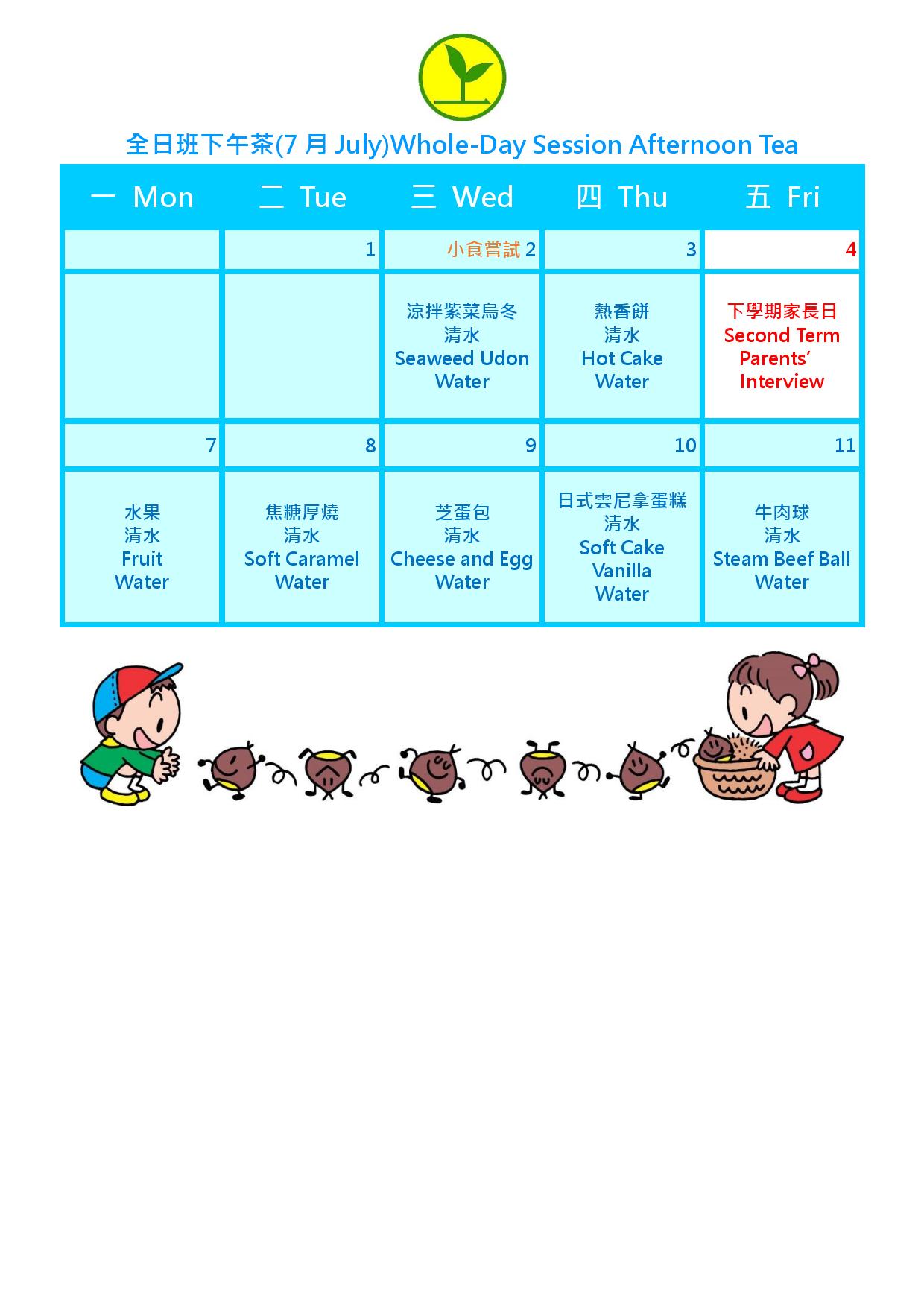 全日班下午茶(7 月 July)Whole-Day Session Afternoon Tea

| 一 Mon | 二 Tue | 三 Wed | 四 Thu | 五 Fri |
|---|---|---|---|---|
| | 1 | 小食嘗試 2 | 3 | 4 |
| | | 涼拌紫菜烏冬 清水 Seaweed Udon Water | 熱香餅 清水 Hot Cake Water | 下學期家長日 Second Term Parents' Interview |
| 7 | 8 | 9 | 10 | 11 |
| 水果 清水 Fruit Water | 焦糖厚燒 清水 Soft Caramel Water | 芝蛋包 清水 Cheese and Egg Water | 日式雲尼拿蛋糕 清水 Soft Cake Vanilla Water | 牛肉球 清水 Steam Beef Ball Water |